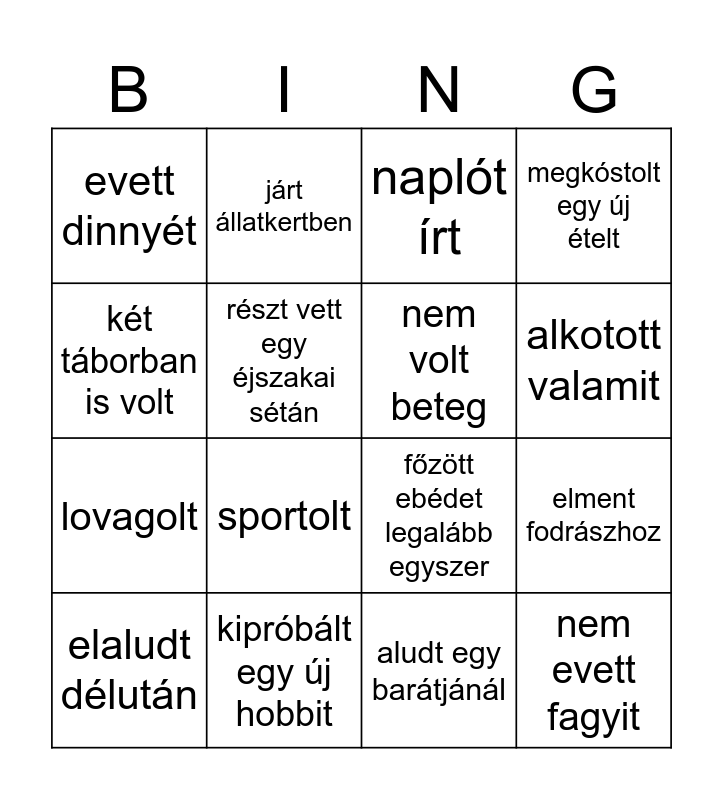 | B | I | N | G |
|---|---|---|---|
| evett dinnyét | járt állatkertben | naplót írt | megkóstolt egy új ételt |
| két táborban is volt | részt vett egy éjszakai sétán | nem volt beteg | alkotott valamit |
| lovagolt | sportolt | főzött ebédet legalább egyszer | elment fodrászhoz |
| elaludt délután | kipróbált egy új hobbit | aludt egy barátjánál | nem evett fagyit |